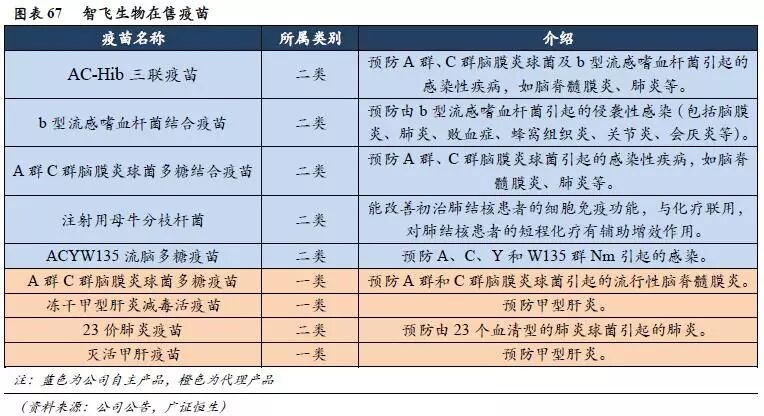 图表 67　智飞生物在售疫苗

| 疫苗名称 | 所属类别 | 介绍 |
|---|---|---|
| AC-Hib 三联疫苗 | 二类 | 预防 A 群、C 群脑膜炎球菌及 b 型流感嗜血杆菌引起的感染性疾病，如脑脊髓膜炎、肺炎等。 |
| b 型流感嗜血杆菌结合疫苗 | 二类 | 预防由 b 型流感嗜血杆菌引起的侵袭性感染（包括脑膜炎、肺炎、败血症、蜂窝组织炎、关节炎、会厌炎等）。 |
| A 群 C 群脑膜炎球菌多糖结合疫苗 | 二类 | 预防 A 群、C 群脑膜炎球菌引起的感染性疾病，如脑脊髓膜炎、肺炎等。 |
| 注射用母牛分枝杆菌 | 二类 | 能改善初治肺结核患者的细胞免疫功能，与化疗联用，对肺结核患者的短程化疗有辅助增效作用。 |
| ACYW135 流脑多糖疫苗 | 二类 | 预防 A、C、Y 和 W135 群 Nm 引起的感染。 |
| A 群 C 群脑膜炎球菌多糖疫苗 | 一类 | 预防 A 群和 C 群脑膜炎球菌引起的流行性脑脊髓膜炎。 |
| 冻干甲型肝炎减毒活疫苗 | 一类 | 预防甲型肝炎。 |
| 23 价肺炎疫苗 | 二类 | 预防由 23 个血清型的肺炎球菌引起的肺炎。 |
| 灭活甲肝疫苗 | 一类 | 预防甲型肝炎。 |

注：蓝色为公司自主产品，橙色为代理产品

（资料来源：公司公告，广证恒生）